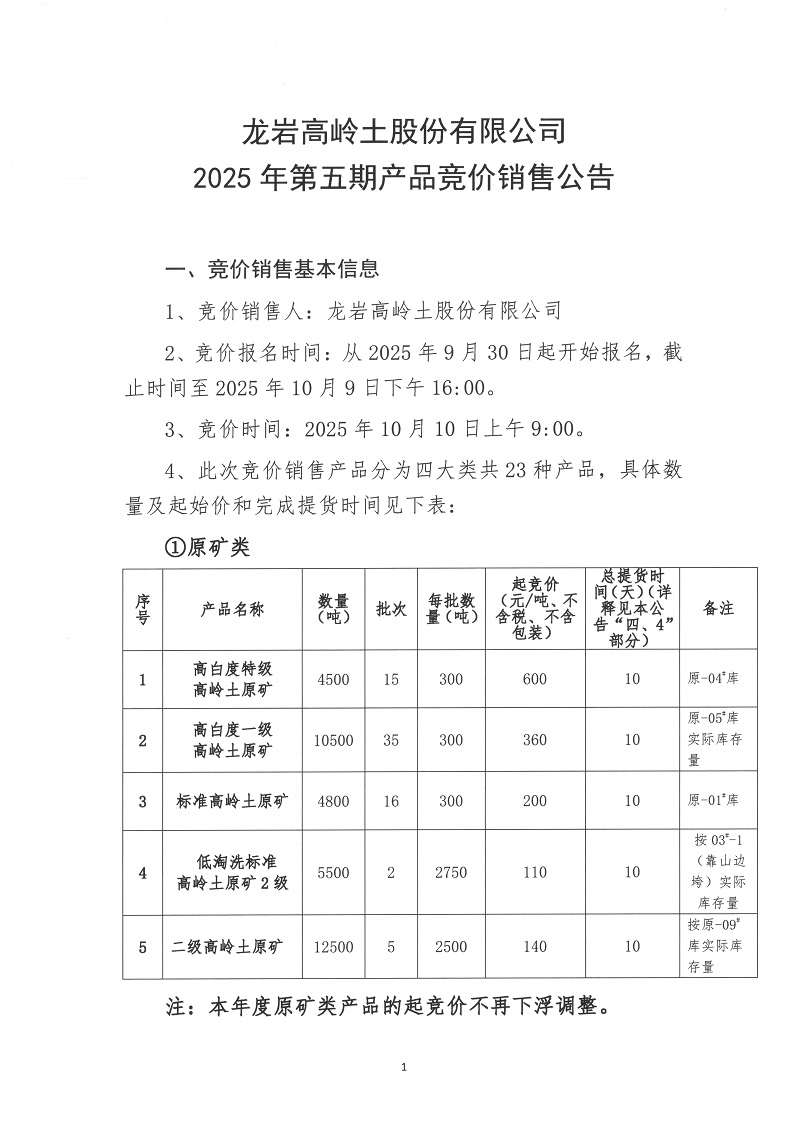 龙岩高岭土股份有限公司
2025 年第五期产品竞价销售公告

一、竞价销售基本信息

1、竞价销售人：龙岩高岭土股份有限公司

2、竞价报名时间：从 2025 年 9 月 30 日起开始报名，截止时间至 2025 年 10 月 9 日下午 16:00。

3、竞价时间：2025 年 10 月 10 日上午 9:00。

4、此次竞价销售产品分为四大类共 23 种产品，具体数量及起始价和完成提货时间见下表：

①原矿类

| 序号 | 产品名称 | 数量（吨） | 批次 | 每批数量（吨） | 起竞价（元/吨、不含税、不含包装） | 总提货时间（天）（详释见本公告“四、4”部分） | 备注 |
|---|---|---|---|---|---|---|---|
| 1 | 高白度特级高岭土原矿 | 4500 | 15 | 300 | 600 | 10 | 原-04$^{\#}$库 |
| 2 | 高白度一级高岭土原矿 | 10500 | 35 | 300 | 360 | 10 | 原-05$^{\#}$库实际库存量 |
| 3 | 标准高岭土原矿 | 4800 | 16 | 300 | 200 | 10 | 原-01$^{\#}$库 |
| 4 | 低淘洗标准高岭土原矿 2 级 | 5500 | 2 | 2750 | 110 | 10 | 按 03$^{\#}$-1（靠山边垮）实际库存量 |
| 5 | 二级高岭土原矿 | 12500 | 5 | 2500 | 140 | 10 | 按原-09$^{\#}$库实际库存量 |

注：本年度原矿类产品的起竞价不再下浮调整。

1